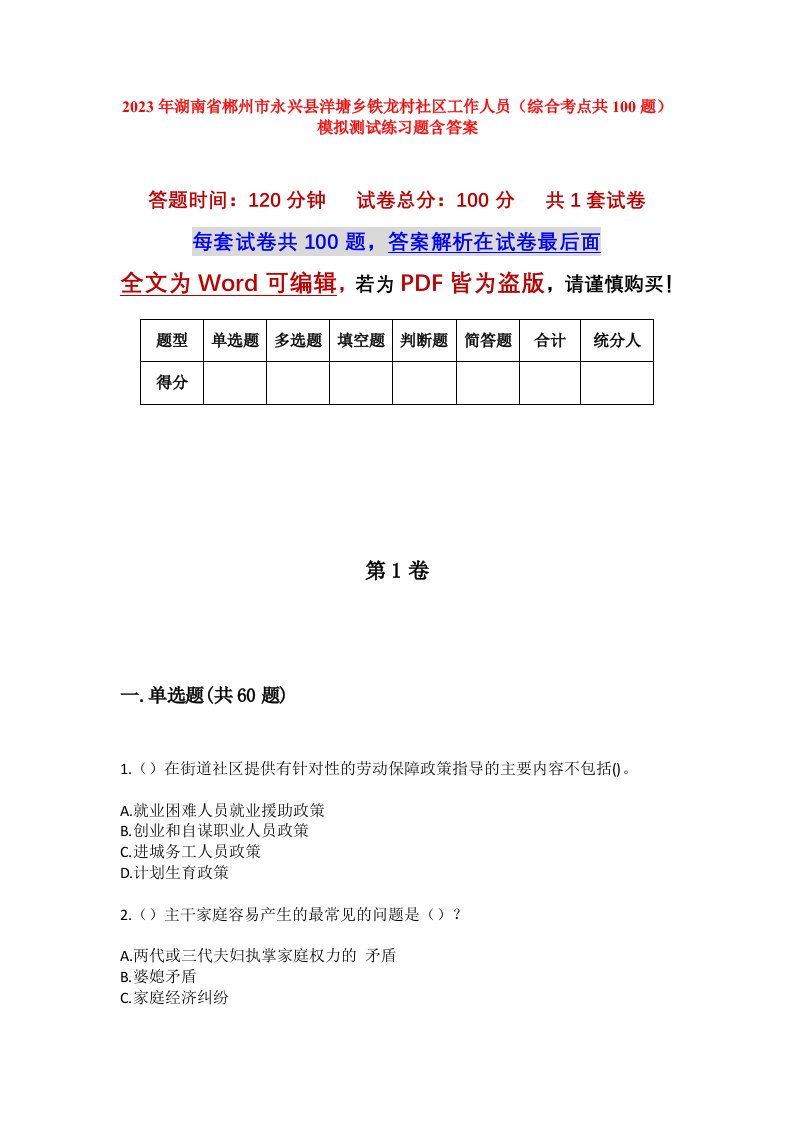 2023年湖南省郴州市永兴县洋塘乡铁龙村社区工作人员（综合考点共100题）模拟测试练习题含答案

答题时间：120分钟　试卷总分：100分　共1套试卷

每套试卷共100题，答案解析在试卷最后面

全文为Word可编辑，若为PDF皆为盗版，请谨慎购买！

| 题型 | 单选题 | 多选题 | 填空题 | 判断题 | 简答题 | 合计 | 统分人 |
|---|---|---|---|---|---|---|---|
| 得分 | | | | | | | |

第1卷

一.单选题(共60题)

1.（）在街道社区提供有针对性的劳动保障政策指导的主要内容不包括()。

A.就业困难人员就业援助政策
B.创业和自谋职业人员政策
C.进城务工人员政策
D.计划生育政策

2.（）主干家庭容易产生的最常见的问题是（）？

A.两代或三代夫妇执掌家庭权力的 矛盾
B.婆媳矛盾
C.家庭经济纠纷